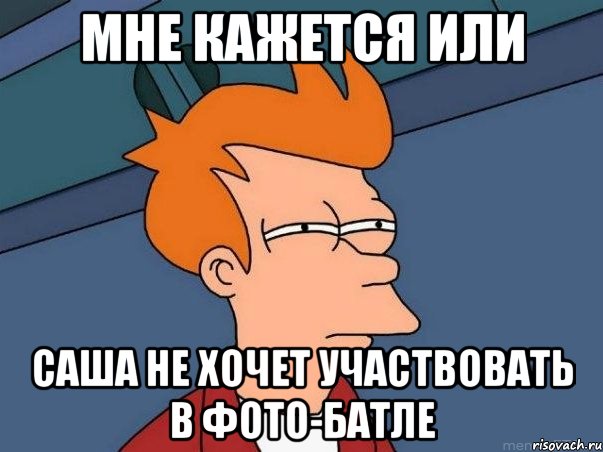 МНЕ КАЖЕТСЯ ИЛИ

САША НЕ ХОЧЕТ УЧАСТВОВАТЬ В ФОТО-БАТЛЕ

risovach.ru